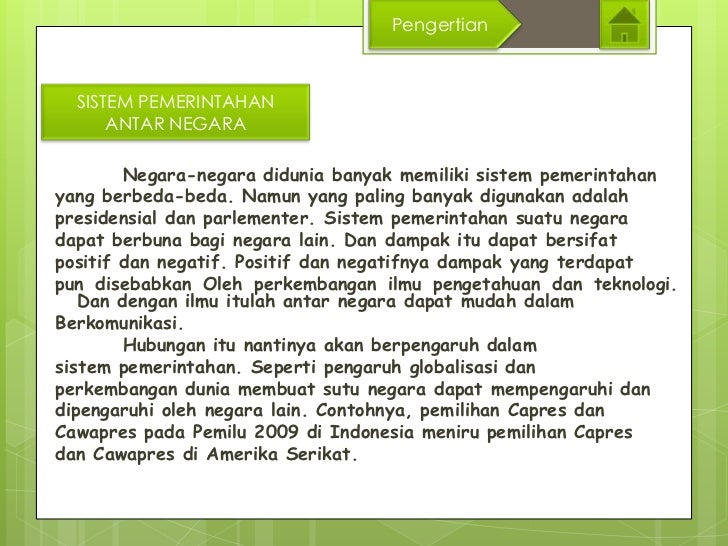 Pengertian

SISTEM PEMERINTAHAN ANTAR NEGARA

Negara-negara didunia banyak memiliki sistem pemerintahan yang berbeda-beda. Namun yang paling banyak digunakan adalah presidensial dan parlementer. Sistem pemerintahan suatu negara dapat berbuna bagi negara lain. Dan dampak itu dapat bersifat positif dan negatif. Positif dan negatifnya dampak yang terdapat pun disebabkan Oleh perkembangan ilmu pengetahuan dan teknologi. Dan dengan ilmu itulah antar negara dapat mudah dalam Berkomunikasi.

Hubungan itu nantinya akan berpengaruh dalam sistem pemerintahan. Seperti pengaruh globalisasi dan perkembangan dunia membuat sutu negara dapat mempengaruhi dan dipengaruhi oleh negara lain. Contohnya, pemilihan Capres dan Cawapres pada Pemilu 2009 di Indonesia meniru pemilihan Capres dan Cawapres di Amerika Serikat.